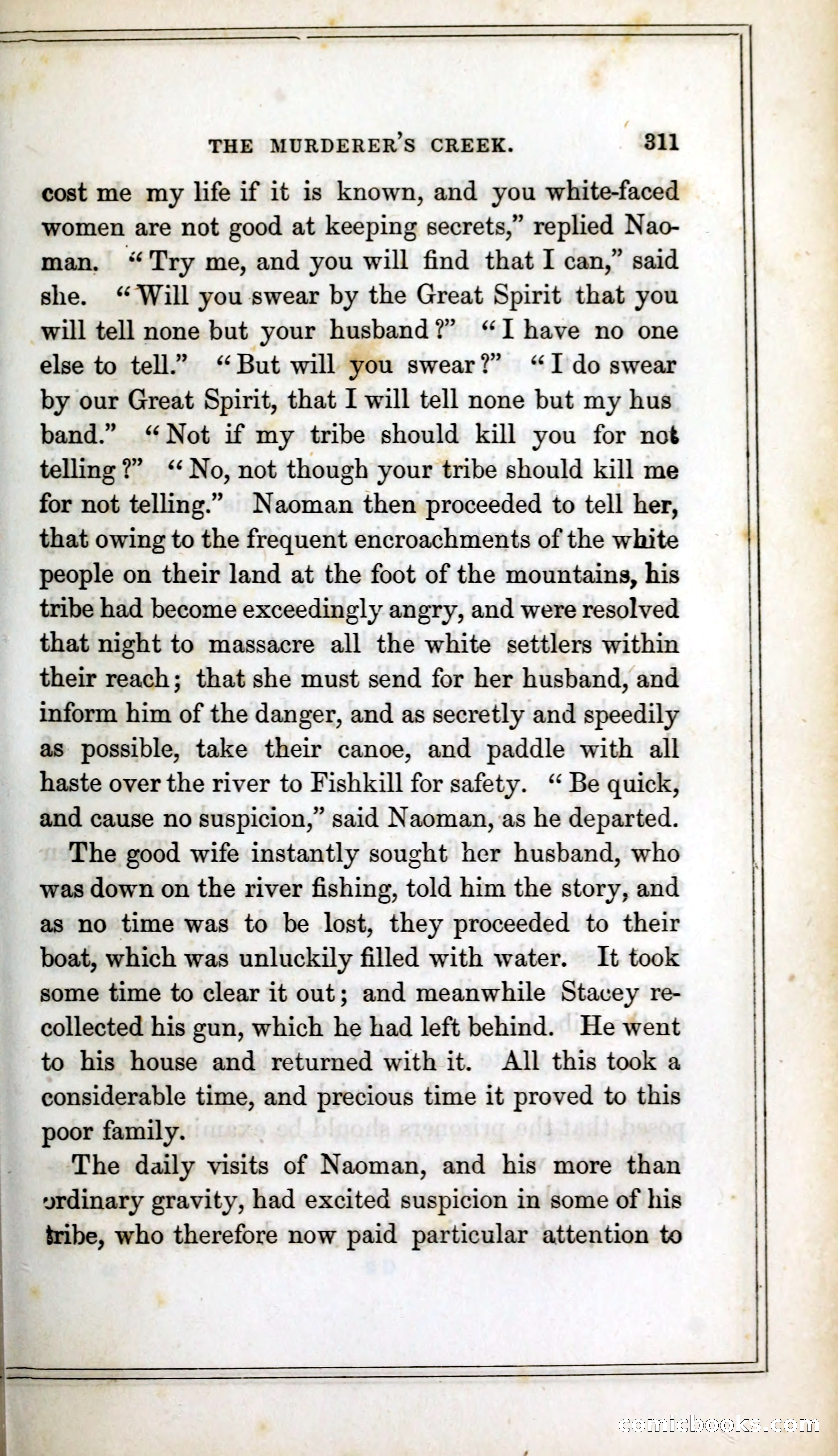 THE MURDERER'S CREEK. 311

cost me my life if it is known, and you white-faced women are not good at keeping secrets," replied Naoman. "Try me, and you will find that I can," said she. "Will you swear by the Great Spirit that you will tell none but your husband?" "I have no one else to tell." "But will you swear?" "I do swear by our Great Spirit, that I will tell none but my husband." "Not if my tribe should kill you for not telling?" "No, not though your tribe should kill me for not telling." Naoman then proceeded to tell her, that owing to the frequent encroachments of the white people on their land at the foot of the mountains, his tribe had become exceedingly angry, and were resolved that night to massacre all the white settlers within their reach; that she must send for her husband, and inform him of the danger, and as secretly and speedily as possible, take their canoe, and paddle with all haste over the river to Fishkill for safety. "Be quick, and cause no suspicion," said Naoman, as he departed.

The good wife instantly sought her husband, who was down on the river fishing, told him the story, and as no time was to be lost, they proceeded to their boat, which was unluckily filled with water. It took some time to clear it out; and meanwhile Stacey recollected his gun, which he had left behind. He went to his house and returned with it. All this took a considerable time, and precious time it proved to this poor family.

The daily visits of Naoman, and his more than ordinary gravity, had excited suspicion in some of his tribe, who therefore now paid particular attention to

comicbooks.com